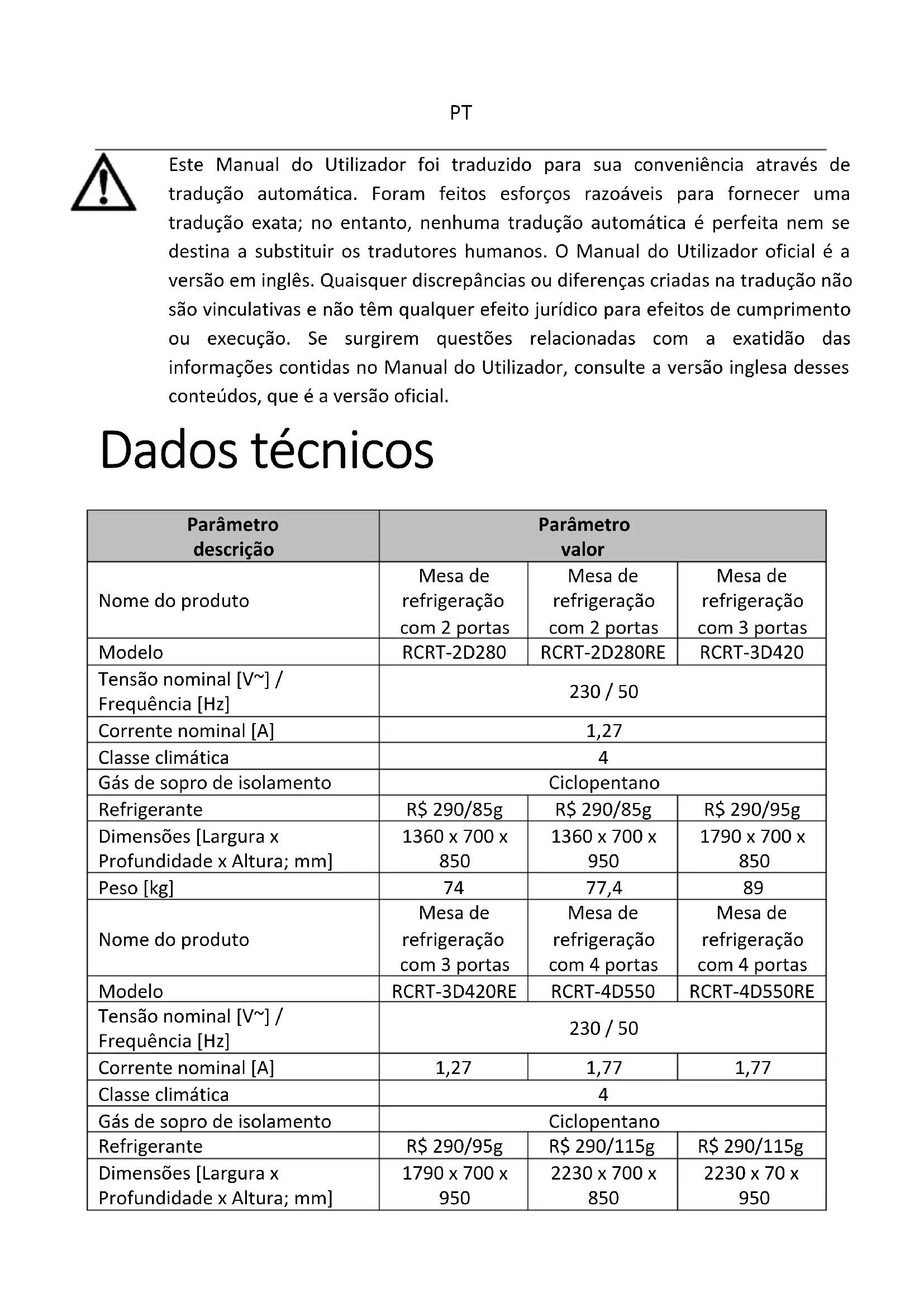 PT

Este Manual do Utilizador foi traduzido para sua conveniência através de tradução automática. Foram feitos esforços razoáveis para fornecer uma tradução exata; no entanto, nenhuma tradução automática é perfeita nem se destina a substituir os tradutores humanos. O Manual do Utilizador oficial é a versão em inglês. Quaisquer discrepâncias ou diferenças criadas na tradução não são vinculativas e não têm qualquer efeito jurídico para efeitos de cumprimento ou execução. Se surgirem questões relacionadas com a exatidão das informações contidas no Manual do Utilizador, consulte a versão inglesa desses conteúdos, que é a versão oficial.

Dados técnicos

| Parâmetro descrição | Parâmetro valor | | |
|---|---|---|---|
| Nome do produto | Mesa de refrigeração com 2 portas | Mesa de refrigeração com 2 portas | Mesa de refrigeração com 3 portas |
| Modelo | RCRT-2D280 | RCRT-2D280RE | RCRT-3D420 |
| Tensão nominal [V~] / Frequência [Hz] | 230 / 50 | | |
| Corrente nominal [A] | 1,27 | | |
| Classe climática | 4 | | |
| Gás de sopro de isolamento | Ciclopentano | | |
| Refrigerante | R$ 290/85g | R$ 290/85g | R$ 290/95g |
| Dimensões [Largura x Profundidade x Altura; mm] | 1360 x 700 x 850 | 1360 x 700 x 950 | 1790 x 700 x 850 |
| Peso [kg] | 74 | 77,4 | 89 |
| Nome do produto | Mesa de refrigeração com 3 portas | Mesa de refrigeração com 4 portas | Mesa de refrigeração com 4 portas |
| Modelo | RCRT-3D420RE | RCRT-4D550 | RCRT-4D550RE |
| Tensão nominal [V~] / Frequência [Hz] | 230 / 50 | | |
| Corrente nominal [A] | 1,27 | 1,77 | 1,77 |
| Classe climática | 4 | | |
| Gás de sopro de isolamento | Ciclopentano | | |
| Refrigerante | R$ 290/95g | R$ 290/115g | R$ 290/115g |
| Dimensões [Largura x Profundidade x Altura; mm] | 1790 x 700 x 950 | 2230 x 700 x 850 | 2230 x 70 x 950 |